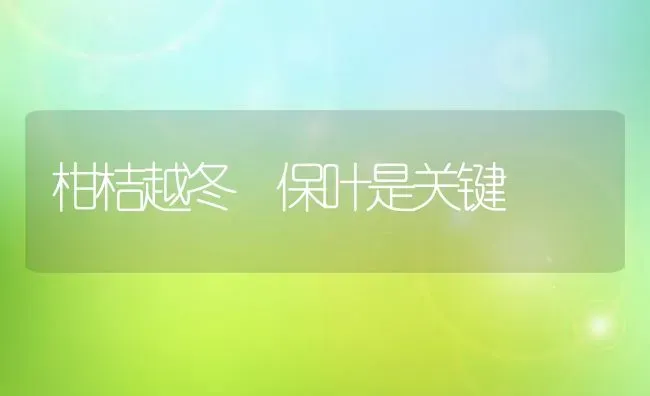 柑桔越冬　保叶是关键